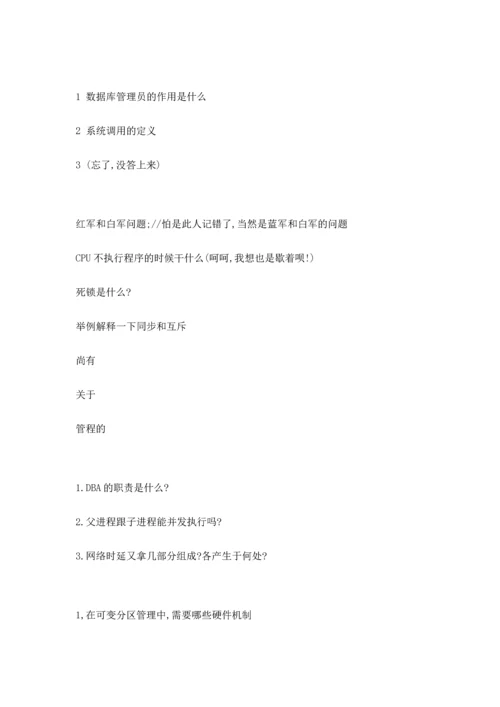 1 数据库管理员的作用是什么

2 系统调用的定义

3 (忘了,没答上来)

红军和白军问题;//怕是此人记错了,当然是蓝军和白军的问题

CPU 不执行程序的时候干什么(呵呵,我想也是歇着呗!)

死锁是什么?

举例解释一下同步和互斥

尚有

关于

管程的

1.DBA 的职责是什么?

2.父进程跟子进程能并发执行吗?

3.网络时延又拿几部分组成?各产生于何处?

1,在可变分区管理中,需要哪些硬件机制